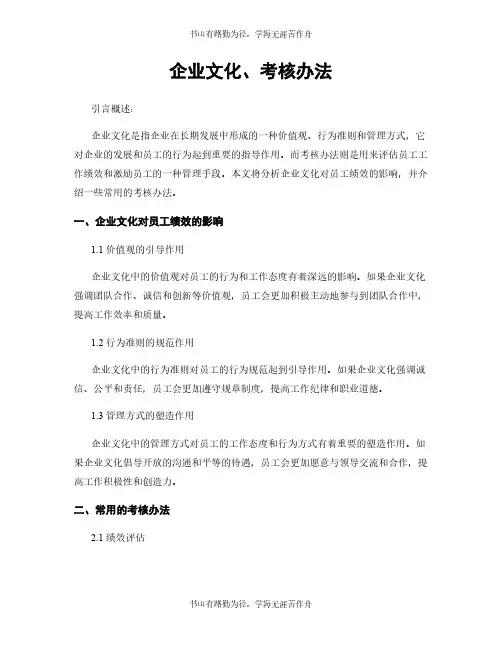 书山有路勤为径，学海无涯苦作舟

企业文化、考核办法

引言概述：

企业文化是指企业在长期发展中形成的一种价值观、行为准则和管理方式，它对企业的发展和员工的行为起到重要的指导作用。而考核办法则是用来评估员工工作绩效和激励员工的一种管理手段。本文将分析企业文化对员工绩效的影响，并介绍一些常用的考核办法。

一、企业文化对员工绩效的影响

1.1 价值观的引导作用

企业文化中的价值观对员工的行为和工作态度有着深远的影响。如果企业文化强调团队合作、诚信和创新等价值观，员工会更加积极主动地参与到团队合作中，提高工作效率和质量。

1.2 行为准则的规范作用

企业文化中的行为准则对员工的行为规范起到引导作用。如果企业文化强调诚信、公平和责任，员工会更加遵守规章制度，提高工作纪律和职业道德。

1.3 管理方式的塑造作用

企业文化中的管理方式对员工的工作态度和行为方式有着重要的塑造作用。如果企业文化倡导开放的沟通和平等的待遇，员工会更加愿意与领导交流和合作，提高工作积极性和创造力。

二、常用的考核办法

2.1 绩效评估

书山有路勤为径，学海无涯苦作舟